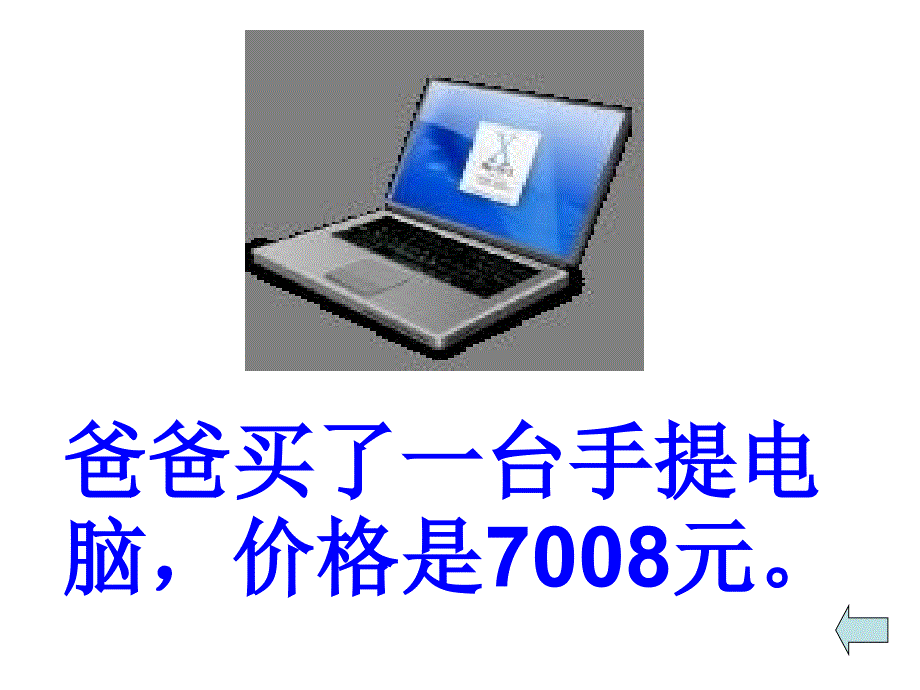 爸爸买了一台手提电脑，价格是7008元。